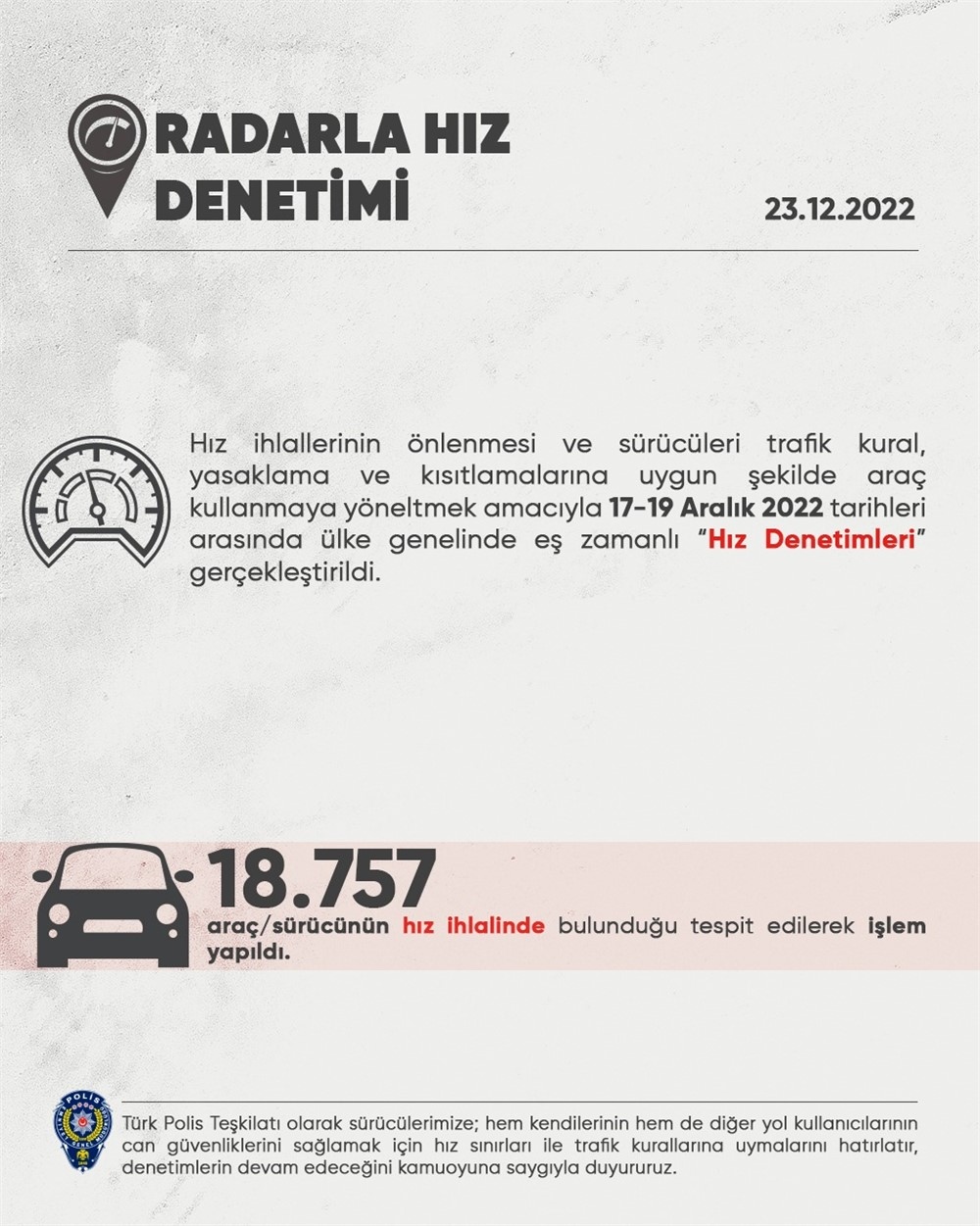 RADARLA HIZ DENETİMİ

23.12.2022

Hız ihlallerinin önlenmesi ve sürücüleri trafik kural, yasaklama ve kısıtlamalarına uygun şekilde araç kullanmaya yöneltmek amacıyla 17-19 Aralık 2022 tarihleri arasında ülke genelinde eş zamanlı "Hız Denetimleri" gerçekleştirildi.

18.757

araç/sürücünün hız ihlalinde bulunduğu tespit edilerek işlem yapıldı.

Türk Polis Teşkilatı olarak sürücülerimize; hem kendilerinin hem de diğer yol kullanıcılarının can güvenliklerini sağlamak için hız sınırları ile trafik kurallarına uymalarını hatırlatır, denetimlerin devam edeceğini kamuoyuna saygıyla duyururuz.